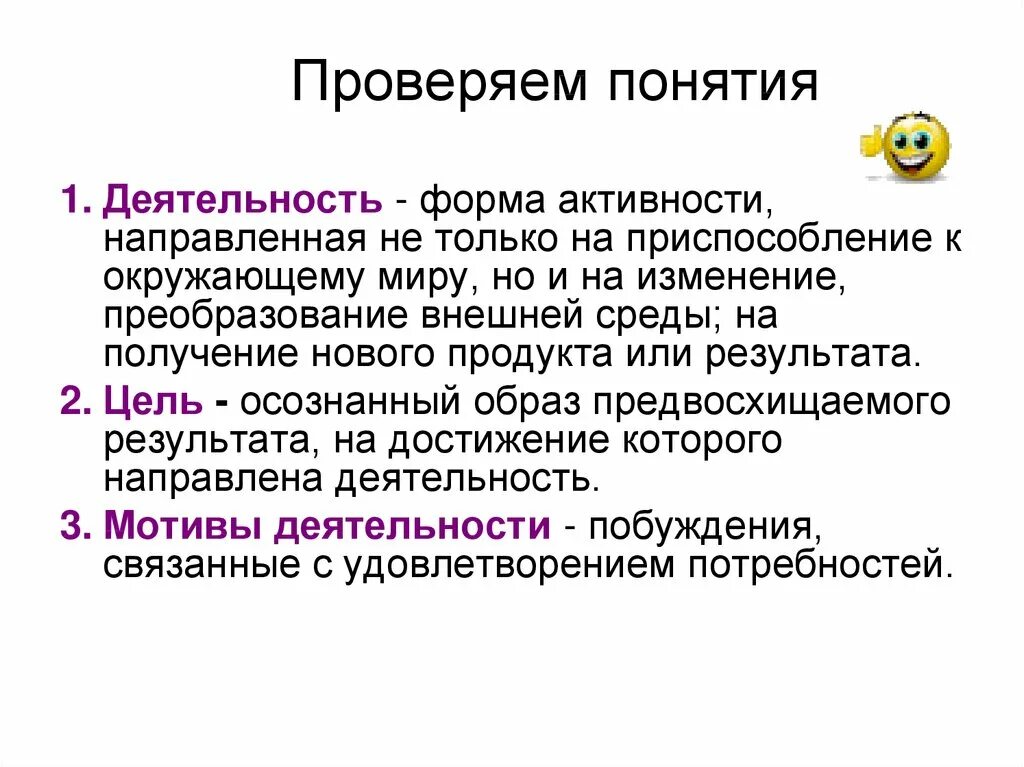 Проверяем понятия

1. Деятельность - форма активности, направленная не только на приспособление к окружающему миру, но и на изменение, преобразование внешней среды; на получение нового продукта или результата.

2. Цель - осознанный образ предвосхищаемого результата, на достижение которого направлена деятельность.

3. Мотивы деятельности - побуждения, связанные с удовлетворением потребностей.